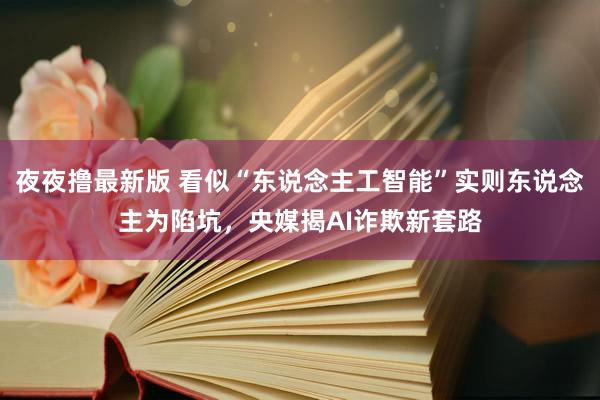 夜夜撸最新版 看似“东说念主工智能”实则东说念主为陷坑，央媒揭AI诈欺新套路